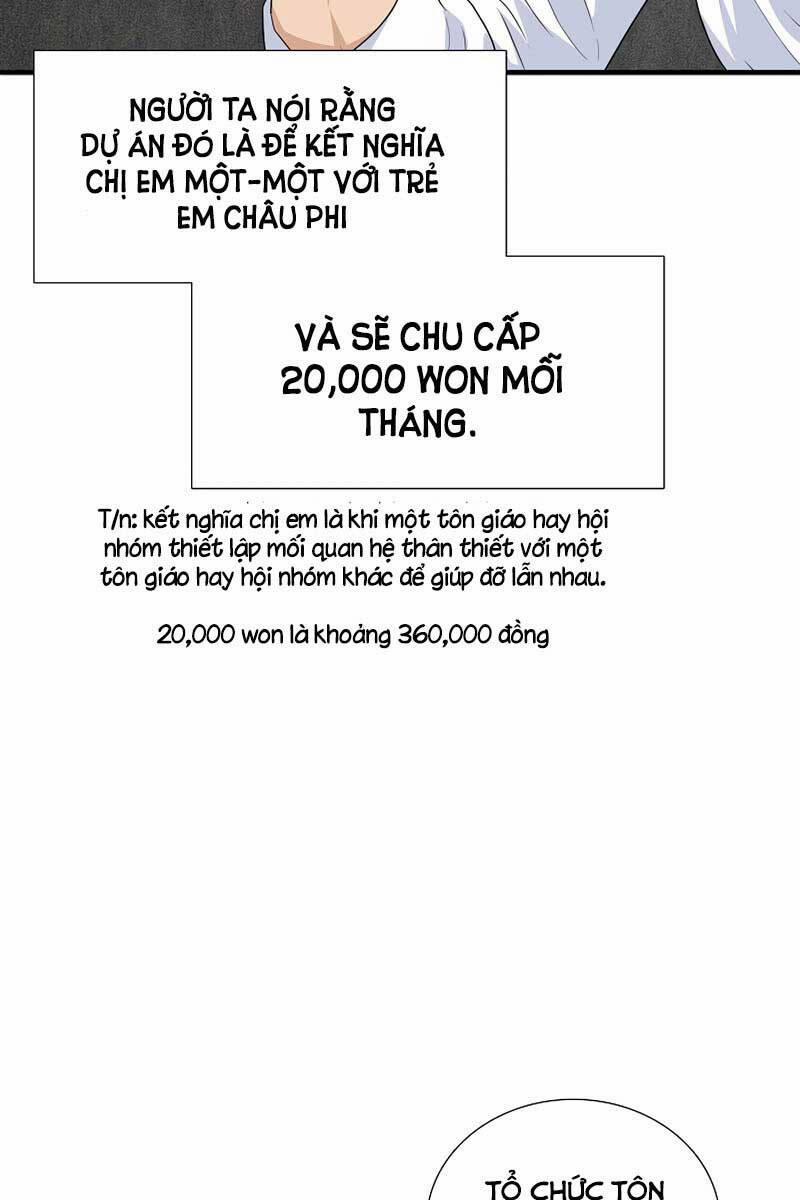 NGƯỜI TA NÓI RẰNG DỰ ÁN ĐÓ LÀ ĐỂ KẾT NGHĨA CHỊ EM MỘT-MỘT VỚI TRẺ EM CHÂU PHI

VÀ SẼ CHU CẤP 20,000 WON MỖI THÁNG.

T/n: kết nghĩa chị em là khi một tôn giáo hay hội nhóm thiết lập mối quan hệ thân thiết với một tôn giáo hay hội nhóm khác để giúp đỡ lẫn nhau.

20,000 won là khoảng 360,000 đồng

TỔ CHỨC TÔN